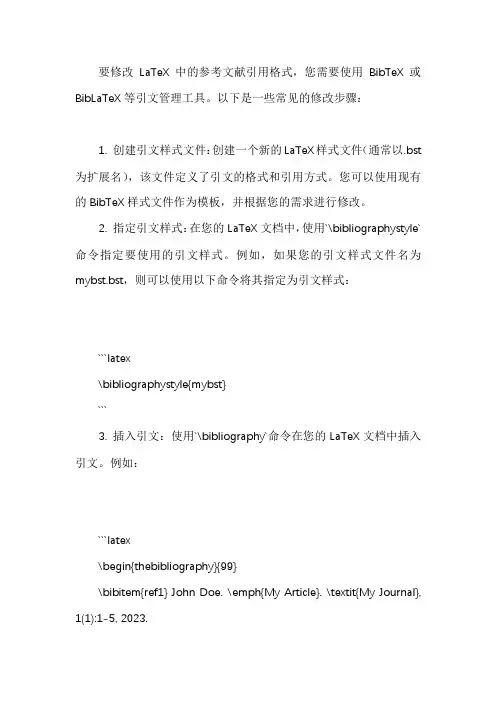 要修改 LaTeX 中的参考文献引用格式，您需要使用 BibTeX 或 BibLaTeX 等引文管理工具。以下是一些常见的修改步骤：

1. 创建引文样式文件：创建一个新的 LaTeX 样式文件（通常以.bst 为扩展名），该文件定义了引文的格式和引用方式。您可以使用现有的 BibTeX 样式文件作为模板，并根据您的需求进行修改。

2. 指定引文样式：在您的 LaTeX 文档中，使用`\bibliographystyle`命令指定要使用的引文样式。例如，如果您的引文样式文件名为 mybst.bst，则可以使用以下命令将其指定为引文样式：

```latex
\bibliographystyle{mybst}
```

3. 插入引文：使用`\bibliography`命令在您的 LaTeX 文档中插入引文。例如：

```latex
\begin{thebibliography}{99}
\bibitem{ref1} John Doe. \emph{My Article}. \textit{My Journal}, 1(1):1-5, 2023.